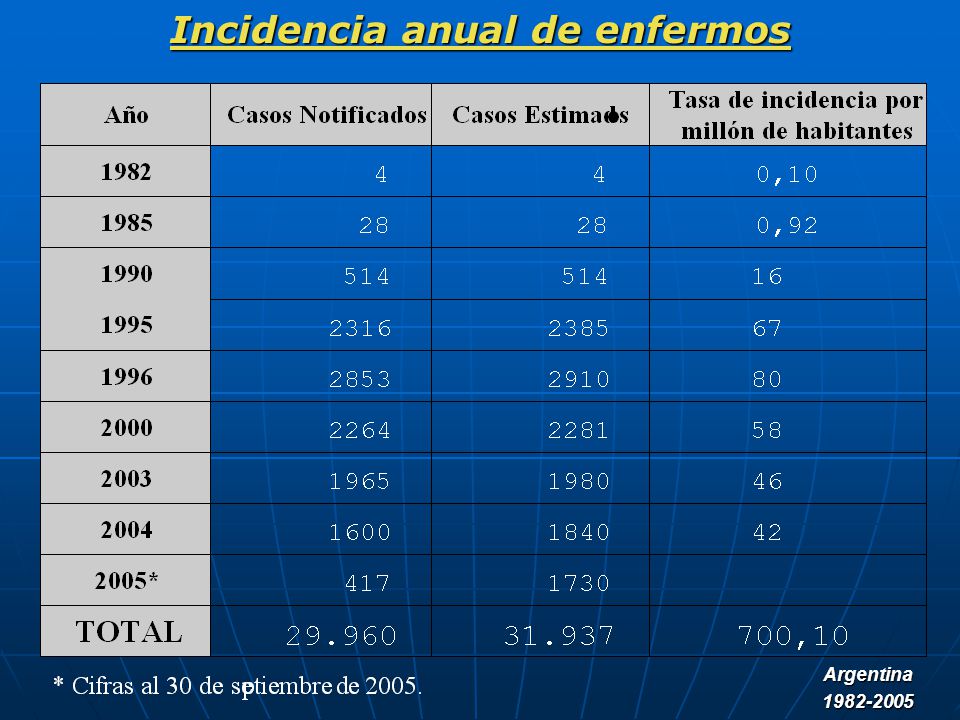 Incidencia anual de enfermos

| Año | Casos Notificados | Casos Estimados | Tasa de incidencia por millón de habitantes |
|---|---|---|---|
| 1982 | 4 | 4 | 0,10 |
| 1985 | 28 | 28 | 0,92 |
| 1990 | 514 | 514 | 16 |
| 1995 | 2316 | 2385 | 67 |
| 1996 | 2853 | 2910 | 80 |
| 2000 | 2264 | 2281 | 58 |
| 2003 | 1965 | 1980 | 46 |
| 2004 | 1600 | 1840 | 42 |
| 2005* | 417 | 1730 | |
| TOTAL | 29.960 | 31.937 | 700,10 |

* Cifras al 30 de septiembre de 2005.

Argentina
1982-2005